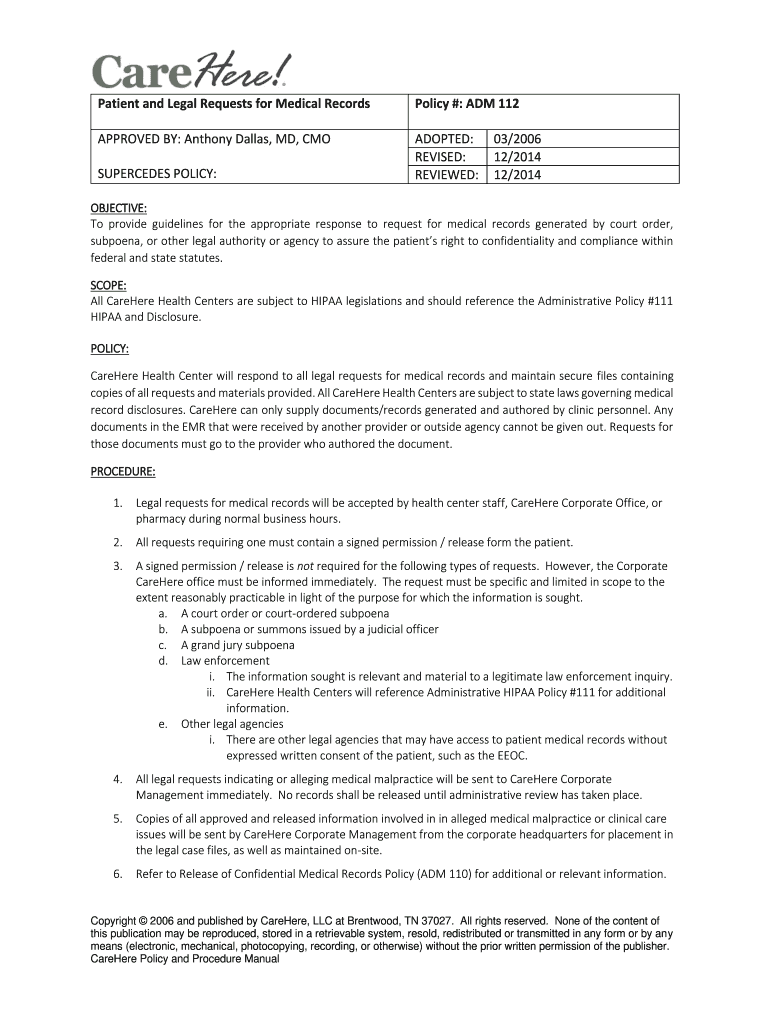 CareHere!

| Patient and Legal Requests for Medical Records | Policy #: ADM 112 | |
|---|---|---|
| APPROVED BY: Anthony Dallas, MD, CMO | ADOPTED: | 03/2006 |
| | REVISED: | 12/2014 |
| SUPERCEDES POLICY: | REVIEWED: | 12/2014 |

OBJECTIVE:
To provide guidelines for the appropriate response to request for medical records generated by court order, subpoena, or other legal authority or agency to assure the patient's right to confidentiality and compliance within federal and state statutes.

SCOPE:
All CareHere Health Centers are subject to HIPAA legislations and should reference the Administrative Policy #111 HIPAA and Disclosure.

POLICY:

CareHere Health Center will respond to all legal requests for medical records and maintain secure files containing copies of all requests and materials provided. All CareHere Health Centers are subject to state laws governing medical record disclosures. CareHere can only supply documents/records generated and authored by clinic personnel. Any documents in the EMR that were received by another provider or outside agency cannot be given out. Requests for those documents must go to the provider who authored the document.

PROCEDURE:

1. Legal requests for medical records will be accepted by health center staff, CareHere Corporate Office, or pharmacy during normal business hours.

2. All requests requiring one must contain a signed permission / release form the patient.

3. A signed permission / release is not required for the following types of requests. However, the Corporate CareHere office must be informed immediately. The request must be specific and limited in scope to the extent reasonably practicable in light of the purpose for which the information is sought.
a. A court order or court-ordered subpoena
b. A subpoena or summons issued by a judicial officer
c. A grand jury subpoena
d. Law enforcement
i. The information sought is relevant and material to a legitimate law enforcement inquiry.
ii. CareHere Health Centers will reference Administrative HIPAA Policy #111 for additional information.
e. Other legal agencies
i. There are other legal agencies that may have access to patient medical records without expressed written consent of the patient, such as the EEOC.

4. All legal requests indicating or alleging medical malpractice will be sent to CareHere Corporate Management immediately. No records shall be released until administrative review has taken place.

5. Copies of all approved and released information involved in in alleged medical malpractice or clinical care issues will be sent by CareHere Corporate Management from the corporate headquarters for placement in the legal case files, as well as maintained on-site.

6. Refer to Release of Confidential Medical Records Policy (ADM 110) for additional or relevant information.

Copyright © 2006 and published by CareHere, LLC at Brentwood, TN 37027. All rights reserved. None of the content of this publication may be reproduced, stored in a retrievable system, resold, redistributed or transmitted in any form or by any means (electronic, mechanical, photocopying, recording, or otherwise) without the prior written permission of the publisher.
CareHere Policy and Procedure Manual